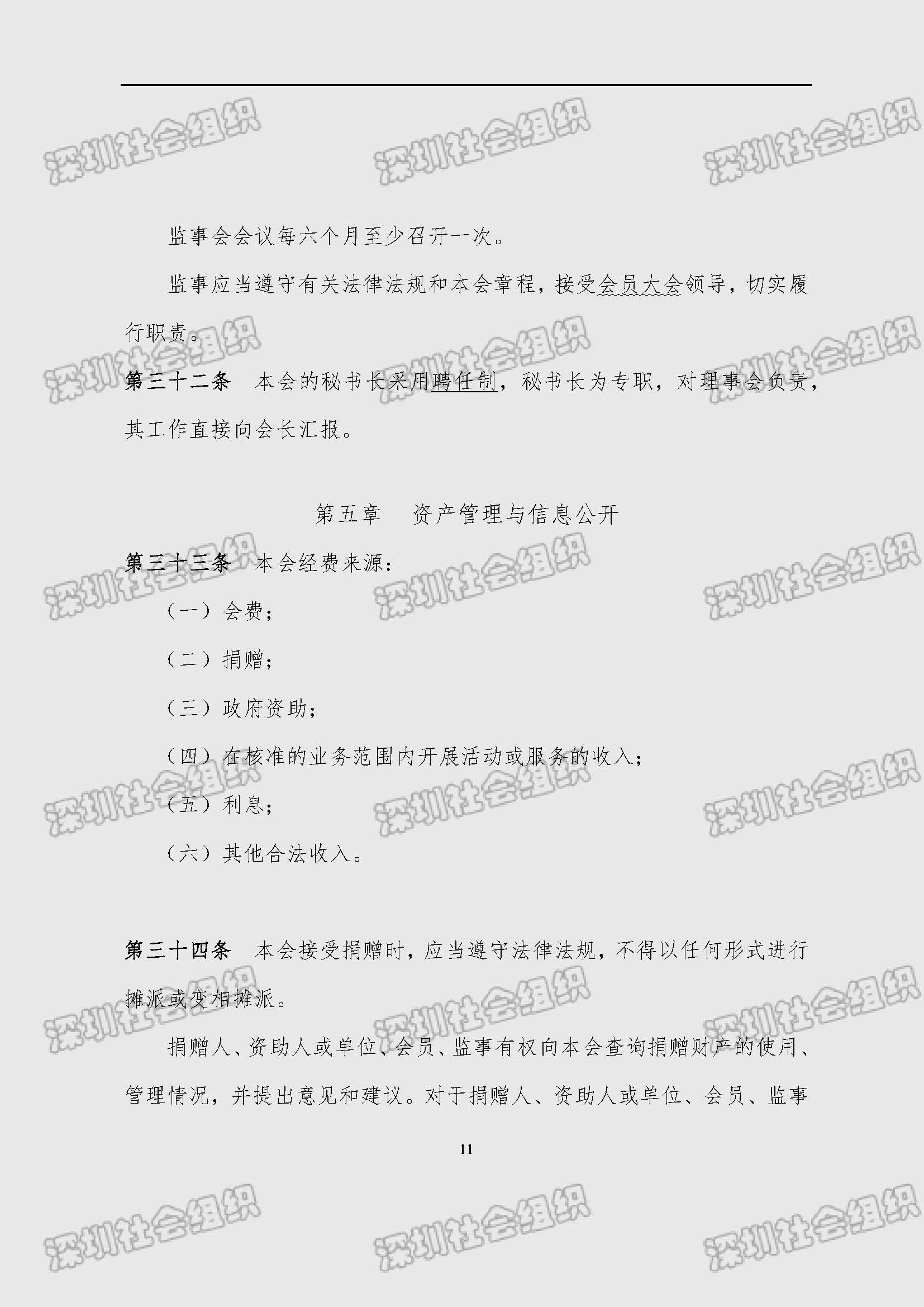 监事会会议每六个月至少召开一次。

监事应当遵守有关法律法规和本会章程，接受会员大会领导，切实履行职责。

第三十二条　本会的秘书长采用聘任制，秘书长为专职，对理事会负责，其工作直接向会长汇报。

第五章　资产管理与信息公开

第三十三条　本会经费来源：

（一）会费；

（二）捐赠；

（三）政府资助；

（四）在核准的业务范围内开展活动或服务的收入；

（五）利息；

（六）其他合法收入。

第三十四条　本会接受捐赠时，应当遵守法律法规，不得以任何形式进行摊派或变相摊派。

捐赠人、资助人或单位、会员、监事有权向本会查询捐赠财产的使用、管理情况，并提出意见和建议。对于捐赠人、资助人或单位、会员、监事

11

深圳社会组织